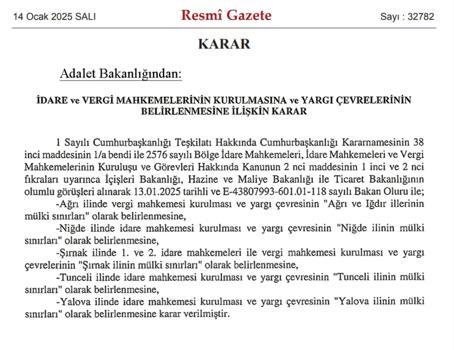 14 Ocak 2025 SALI

Resmî Gazete

Sayı : 32782

KARAR

Adalet Bakanlığından:

İDARE ve VERGİ MAHKEMELERİNİN KURULMASINA ve YARGI ÇEVRELERİNİN BELİRLENMESİNE İLİŞKİN KARAR

1 Sayılı Cumhurbaşkanlığı Teşkilatı Hakkında Cumhurbaşkanlığı Kararnamesinin 38 inci maddesinin 1/a bendi ile 2576 sayılı Bölge İdare Mahkemeleri, İdare Mahkemeleri ve Vergi Mahkemelerinin Kuruluşu ve Görevleri Hakkında Kanunun 2 nci maddesinin 1 inci ve 2 nci fıkraları uyarınca İçişleri Bakanlığı, Hazine ve Maliye Bakanlığı ile Ticaret Bakanlığının olumlu görüşleri alınarak 13.01.2025 tarihli ve E-43807993-601.01-118 sayılı Bakan Oluru ile;

-Ağrı ilinde vergi mahkemesi kurulması ve yargı çevresinin "Ağrı ve Iğdır illerinin mülki sınırları" olarak belirlenmesine,

-Niğde ilinde idare mahkemesi kurulması ve yargı çevresinin "Niğde ilinin mülki sınırları" olarak belirlenmesine,

-Şırnak ilinde 1. ve 2. idare mahkemeleri ile vergi mahkemesi kurulması ve yargı çevrelerinin "Şırnak ilinin mülki sınırları" olarak belirlenmesine,

-Tunceli ilinde idare mahkemesi kurulması ve yargı çevresinin "Tunceli ilinin mülki sınırları" olarak belirlenmesine,

-Yalova ilinde idare mahkemesi kurulması ve yargı çevresinin "Yalova ilinin mülki sınırları" olarak belirlenmesine karar verilmiştir.